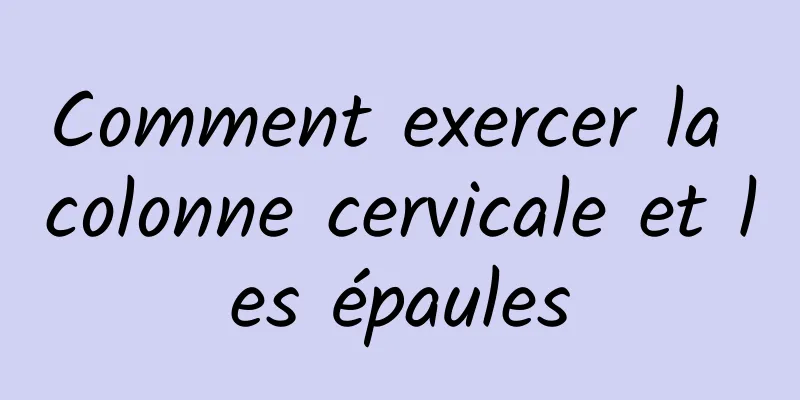 Comment exercer la colonne cervicale et les épaules